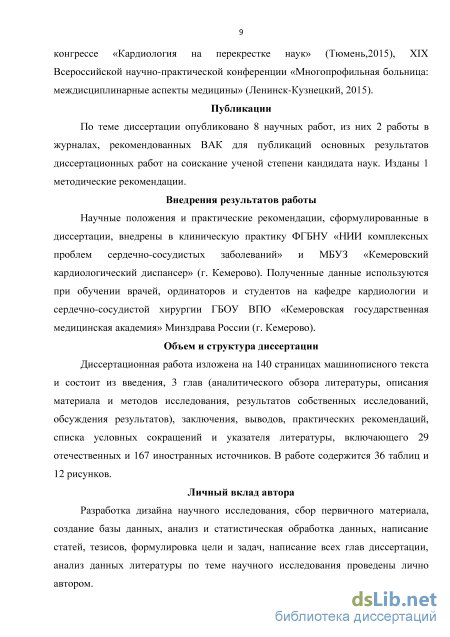 9

конгрессе «Кардиология на перекрестке наук» (Тюмень,2015), XIX Всероссийской научно-практической конференции «Многопрофильная больница: междисциплинарные аспекты медицины» (Ленинск-Кузнецкий, 2015).

Публикации

По теме диссертации опубликовано 8 научных работ, из них 2 работы в журналах, рекомендованных ВАК для публикаций основных результатов диссертационных работ на соискание ученой степени кандидата наук. Изданы 1 методические рекомендации.

Внедрения результатов работы

Научные положения и практические рекомендации, сформулированные в диссертации, внедрены в клиническую практику ФГБНУ «НИИ комплексных проблем сердечно-сосудистых заболеваний» и МБУЗ «Кемеровский кардиологический диспансер» (г. Кемерово). Полученные данные используются при обучении врачей, ординаторов и студентов на кафедре кардиологии и сердечно-сосудистой хирургии ГБОУ ВПО «Кемеровская государственная медицинская академия» Минздрава России (г. Кемерово).

Объем и структура диссертации

Диссертационная работа изложена на 140 страницах машинописного текста и состоит из введения, 3 глав (аналитического обзора литературы, описания материала и методов исследования, результатов собственных исследований, обсуждения результатов), заключения, выводов, практических рекомендаций, списка условных сокращений и указателя литературы, включающего 29 отечественных и 167 иностранных источников. В работе содержится 36 таблиц и 12 рисунков.

Личный вклад автора

Разработка дизайна научного исследования, сбор первичного материала, создание базы данных, анализ и статистическая обработка данных, написание статей, тезисов, формулировка цели и задач, написание всех глав диссертации, анализ данных литературы по теме научного исследования проведены лично автором.

dsLib.net
библиотека диссертаций